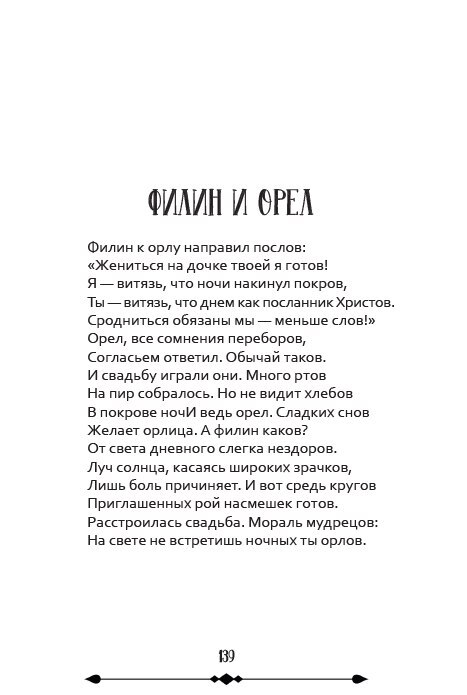 ФИЛИН И ОРЕЛ

Филин к орлу направил послов:
«Жениться на дочке твоей я готов!
Я — витязь, что ночи накинул покров,
Ты — витязь, что днем как посланник Христов.
Сродниться обязаны мы — меньше слов!»
Орел, все сомнения переборов,
Согласьем ответил. Обычай таков.
И свадьбу играли они. Много ртов
На пир собралось. Но не видит хлебов
В покрове ночИ ведь орел. Сладких снов
Желает орлица. А филин каков?
От света дневного слегка нездоров.
Луч солнца, касаясь широких зрачков,
Лишь боль причиняет. И вот средь кругов
Приглашенных рой насмешек готов.
Расстроилась свадьба. Мораль мудрецов:
На свете не встретишь ночных ты орлов.

139